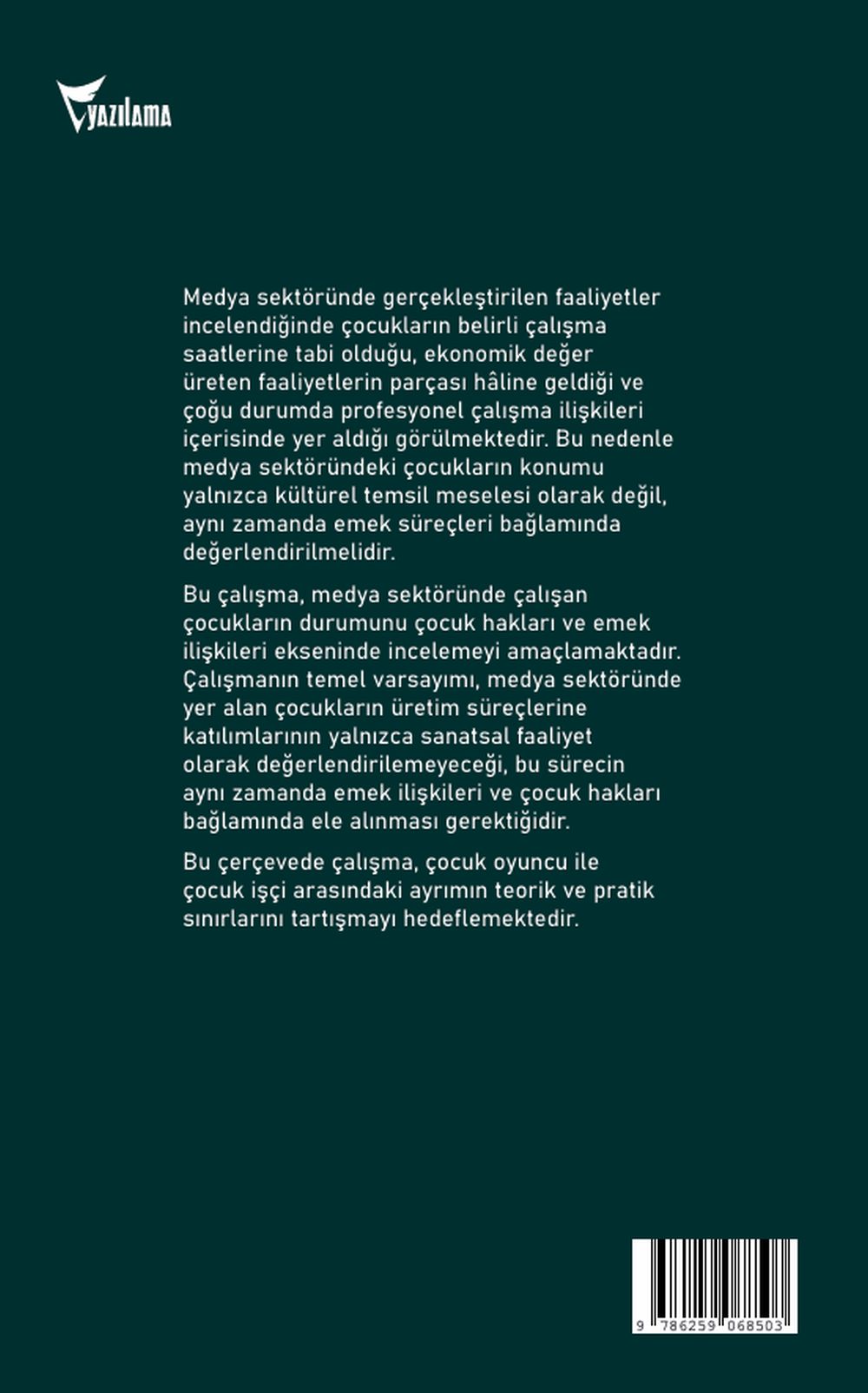 YAZILAMA

Medya sektöründe gerçekleştirilen faaliyetler incelendiğinde çocukların belirli çalışma saatlerine tabi olduğu, ekonomik değer üreten faaliyetlerin parçası hâline geldiği ve çoğu durumda profesyonel çalışma ilişkileri içerisinde yer aldığı görülmektedir. Bu nedenle medya sektöründeki çocukların konumu yalnızca kültürel temsil meselesi olarak değil, aynı zamanda emek süreçleri bağlamında değerlendirilmelidir.

Bu çalışma, medya sektöründe çalışan çocukların durumunu çocuk hakları ve emek ilişkileri ekseninde incelemeyi amaçlamaktadır. Çalışmanın temel varsayımı, medya sektöründe yer alan çocukların üretim süreçlerine katılımlarının yalnızca sanatsal faaliyet olarak değerlendirilemeyeceği, bu sürecin aynı zamanda emek ilişkileri ve çocuk hakları bağlamında ele alınması gerektiğidir.

Bu çerçevede çalışma, çocuk oyuncu ile çocuk işçi arasındaki ayrımın teorik ve pratik sınırlarını tartışmayı hedeflemektedir.

9 786259 068503